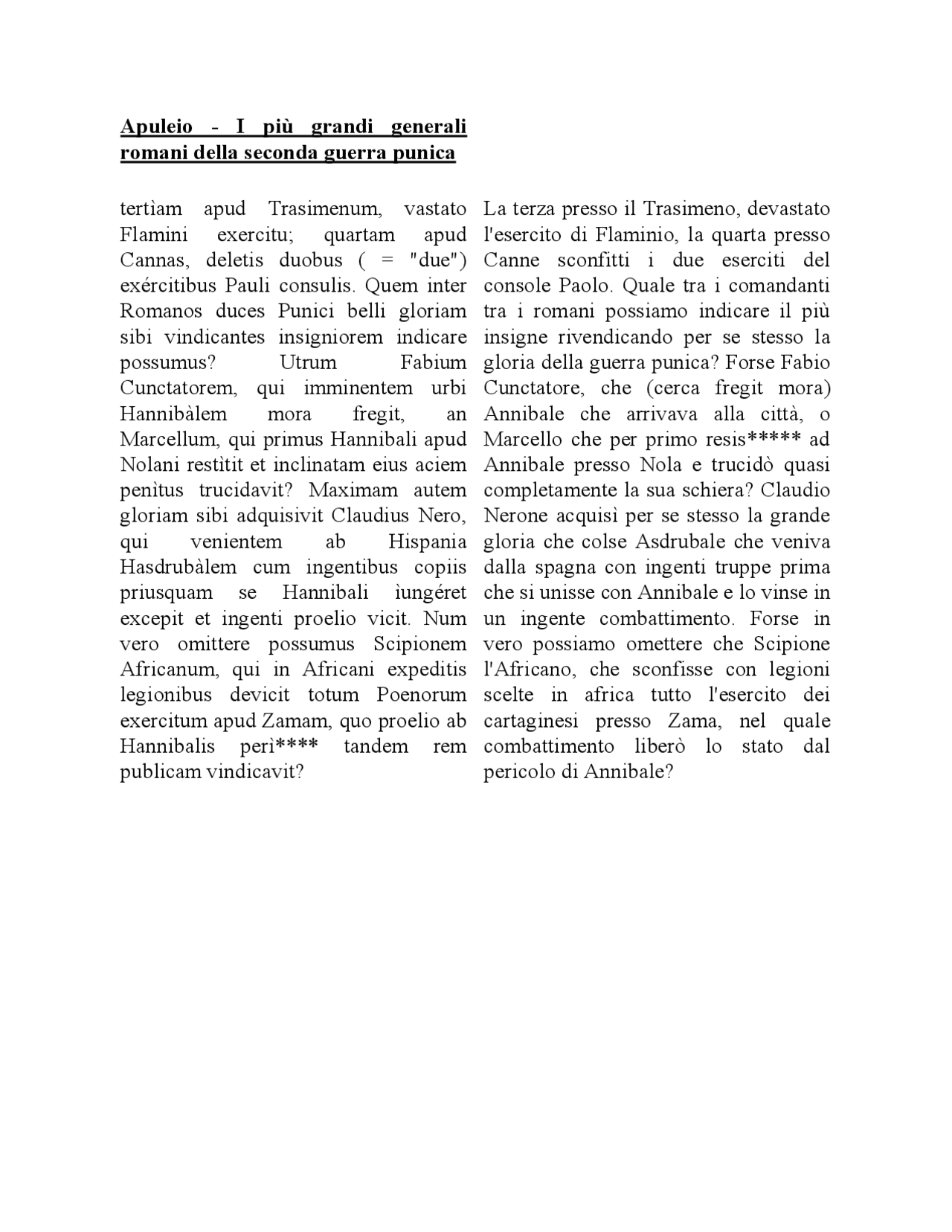 Apuleio - I più grandi generali romani della seconda guerra punica

tertìam apud Trasimenum, vastato Flamini exercitu; quartam apud Cannas, deletis duobus ( = "due") exércitibus Pauli consulis. Quem inter Romanos duces Punici belli gloriam sibi vindicantes insigniorem indicare possumus? Utrum Fabium Cunctatorem, qui imminentem urbi Hannibàlem mora fregit, an Marcellum, qui primus Hannibali apud Nolani restìtit et inclinatam eius aciem penìtus trucidavit? Maximam autem gloriam sibi adquisivit Claudius Nero, qui venientem ab Hispania Hasdrubàlem cum ingentibus copiis priusquam se Hannibali ìungéret excepit et ingenti proelio vicit. Num vero omittere possumus Scipionem Africanum, qui in Africani expeditis legionibus devicit totum Poenorum exercitum apud Zamam, quo proelio ab Hannibalis perì**** tandem rem publicam vindicavit?

La terza presso il Trasimeno, devastato l'esercito di Flaminio, la quarta presso Canne sconfitti i due eserciti del console Paolo. Quale tra i comandanti tra i romani possiamo indicare il più insigne rivendicando per se stesso la gloria della guerra punica? Forse Fabio Cunctatore, che (cerca fregit mora) Annibale che arrivava alla città, o Marcello che per primo resis***** ad Annibale presso Nola e trucidò quasi completamente la sua schiera? Claudio Nerone acquisì per se stesso la grande gloria che colse Asdrubale che veniva dalla spagna con ingenti truppe prima che si unisse con Annibale e lo vinse in un ingente combattimento. Forse in vero possiamo omettere che Scipione l'Africano, che sconfisse con legioni scelte in africa tutto l'esercito dei cartaginesi presso Zama, nel quale combattimento liberò lo stato dal pericolo di Annibale?